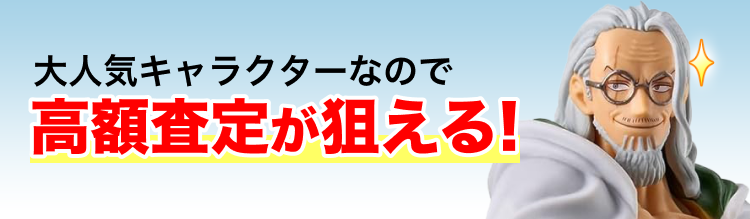 大人気キャラクターなので
高額査定が狙える!